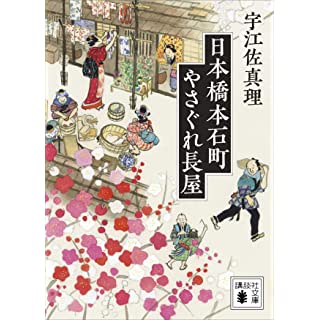 宇江佐真理

日本橋本石町
やさぐれ長屋

講談社文庫